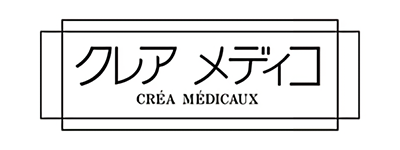 クレア メディコ
CRÉA MÉDICAUX